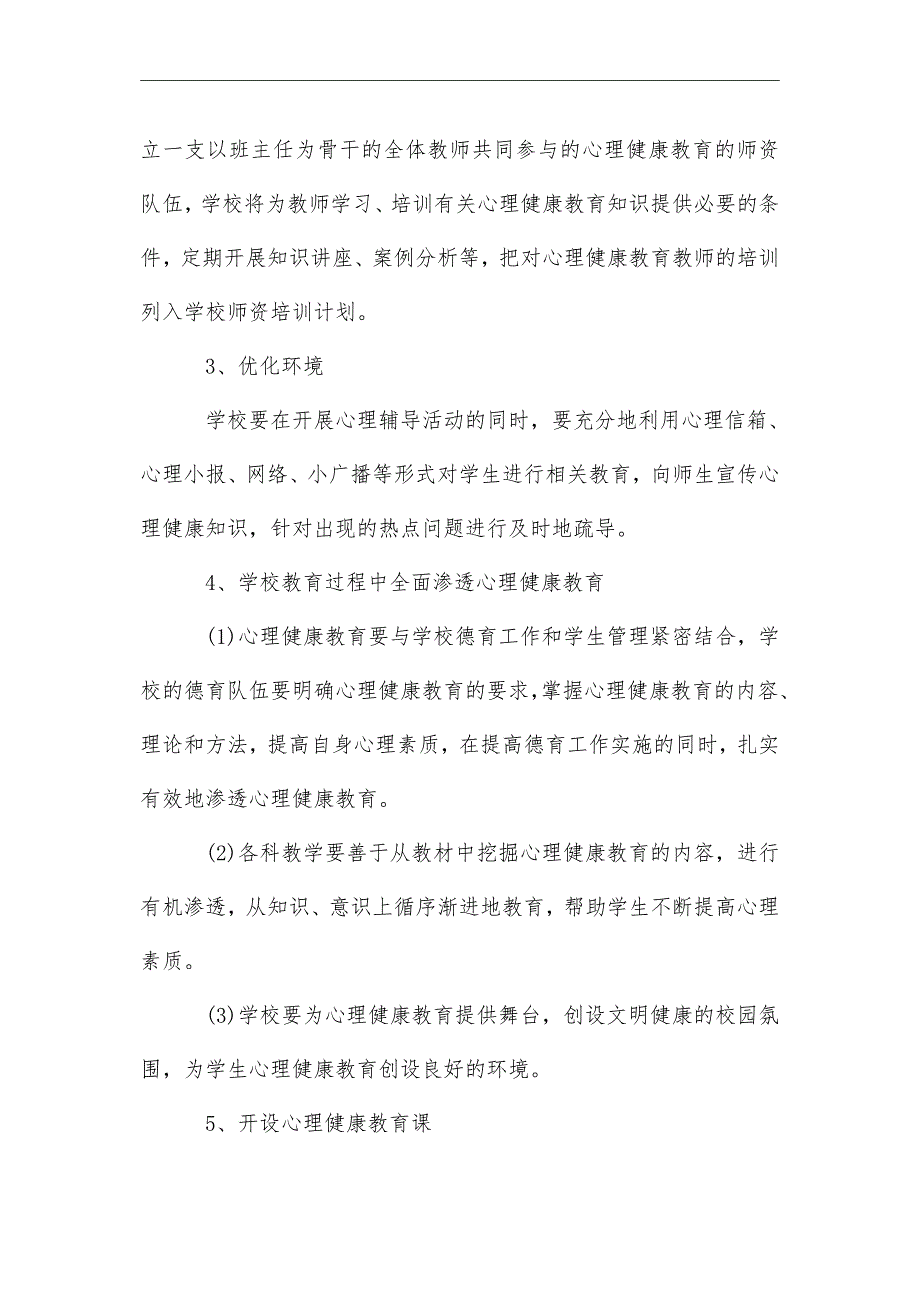 立一支以班主任为骨干的全体教师共同参与的心理健康教育的师资队伍，学校将为教师学习、培训有关心理健康教育知识提供必要的条件，定期开展知识讲座、案例分析等，把对心理健康教育教师的培训列入学校师资培训计划。

3、优化环境

学校要在开展心理辅导活动的同时，要充分地利用心理信箱、心理小报、网络、小广播等形式对学生进行相关教育，向师生宣传心理健康知识，针对出现的热点问题进行及时地疏导。

4、学校教育过程中全面渗透心理健康教育

(1)心理健康教育要与学校德育工作和学生管理紧密结合，学校的德育队伍要明确心理健康教育的要求,掌握心理健康教育的内容、理论和方法，提高自身心理素质，在提高德育工作实施的同时，扎实有效地渗透心理健康教育。

(2)各科教学要善于从教材中挖掘心理健康教育的内容，进行有机渗透，从知识、意识上循序渐进地教育，帮助学生不断提高心理素质。

(3)学校要为心理健康教育提供舞台，创设文明健康的校园氛围，为学生心理健康教育创设良好的环境。

5、开设心理健康教育课